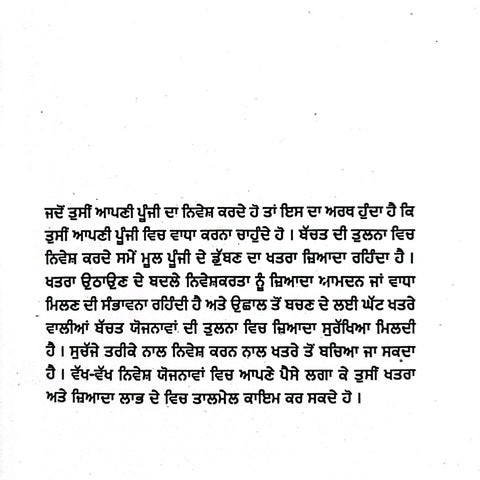 ਜਦੋਂ ਤੁਸੀਂ ਆਪਣੀ ਪੂੰਜੀ ਦਾ ਨਿਵੇਸ਼ ਕਰਦੇ ਹੋ ਤਾਂ ਇਸ ਦਾ ਅਰਥ ਹੁੰਦਾ ਹੈ ਕਿ ਤੁਸੀਂ ਆਪਣੀ ਪੂੰਜੀ ਵਿਚ ਵਾਧਾ ਕਰਨਾ ਚਾਹੁੰਦੇ ਹੋ। ਬੱਚਤ ਦੀ ਤੁਲਨਾ ਵਿਚ ਨਿਵੇਸ਼ ਕਰਦੇ ਸਮੇਂ ਮੂਲ ਪੂੰਜੀ ਦੇ ਡੁੱਬਣ ਦਾ ਖਤਰਾ ਜ਼ਿਆਦਾ ਰਹਿੰਦਾ ਹੈ। ਖਤਰਾ ਉਠਾਉਣ ਦੇ ਬਦਲੇ ਨਿਵੇਸ਼ਕਰਤਾ ਨੂੰ ਜ਼ਿਆਦਾ ਆਮਦਨ ਜਾਂ ਵਾਧਾ ਮਿਲਣ ਦੀ ਸੰਭਾਵਨਾ ਰਹਿੰਦੀ ਹੈ ਅਤੇ ਉਛਾਲ ਤੋਂ ਬਚਣ ਦੇ ਲਈ ਘੱਟ ਖਤਰੇ ਵਾਲੀਆਂ ਬੱਚਤ ਯੋਜਨਾਵਾਂ ਦੀ ਤੁਲਨਾ ਵਿਚ ਜ਼ਿਆਦਾ ਸੁਰੱਖਿਆ ਮਿਲਦੀ ਹੈ। ਸੁਚੱਜੇ ਤਰੀਕੇ ਨਾਲ ਨਿਵੇਸ਼ ਕਰਨ ਨਾਲ ਖਤਰੇ ਤੋਂ ਬਚਿਆ ਜਾ ਸਕਦਾ ਹੈ। ਵੱਖ-ਵੱਖ ਨਿਵੇਸ਼ ਯੋਜਨਾਵਾਂ ਵਿਚ ਆਪਣੇ ਪੈਸੇ ਲਗਾ ਕੇ ਤੁਸੀਂ ਖਤਰਾ ਅਤੇ ਜ਼ਿਆਦਾ ਲਾਭ ਦੇ ਵਿਚ ਤਾਲਮੇਲ ਕਾਇਮ ਕਰ ਸਕਦੇ ਹੋ।